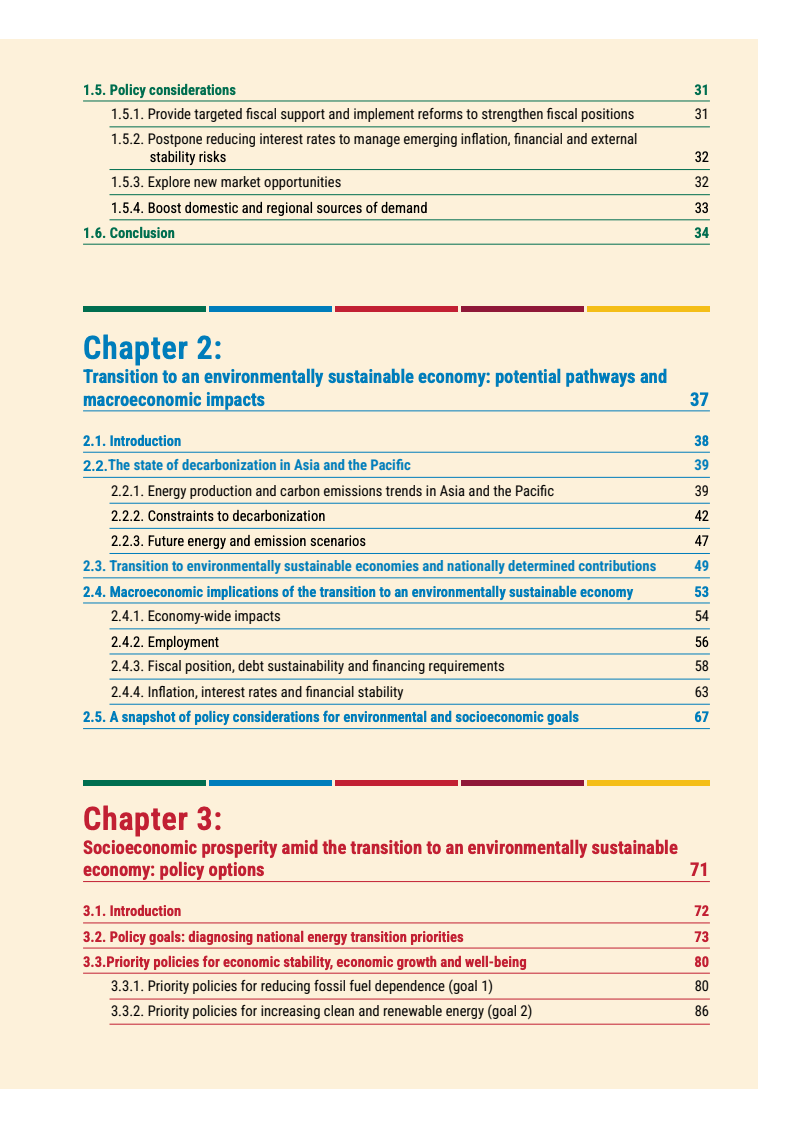 1.5. Policy considerations 31

1.5.1. Provide targeted fiscal support and implement reforms to strengthen fiscal positions 31

1.5.2. Postpone reducing interest rates to manage emerging inflation, financial and external stability risks 32

1.5.3. Explore new market opportunities 32

1.5.4. Boost domestic and regional sources of demand 33

1.6. Conclusion 34

Chapter 2:
Transition to an environmentally sustainable economy: potential pathways and macroeconomic impacts 37

2.1. Introduction 38

2.2.The state of decarbonization in Asia and the Pacific 39

2.2.1. Energy production and carbon emissions trends in Asia and the Pacific 39

2.2.2. Constraints to decarbonization 42

2.2.3. Future energy and emission scenarios 47

2.3. Transition to environmentally sustainable economies and nationally determined contributions 49

2.4. Macroeconomic implications of the transition to an environmentally sustainable economy 53

2.4.1. Economy-wide impacts 54

2.4.2. Employment 56

2.4.3. Fiscal position, debt sustainability and financing requirements 58

2.4.4. Inflation, interest rates and financial stability 63

2.5. A snapshot of policy considerations for environmental and socioeconomic goals 67

Chapter 3:
Socioeconomic prosperity amid the transition to an environmentally sustainable economy: policy options 71

3.1. Introduction 72

3.2. Policy goals: diagnosing national energy transition priorities 73

3.3.Priority policies for economic stability, economic growth and well-being 80

3.3.1. Priority policies for reducing fossil fuel dependence (goal 1) 80

3.3.2. Priority policies for increasing clean and renewable energy (goal 2) 86